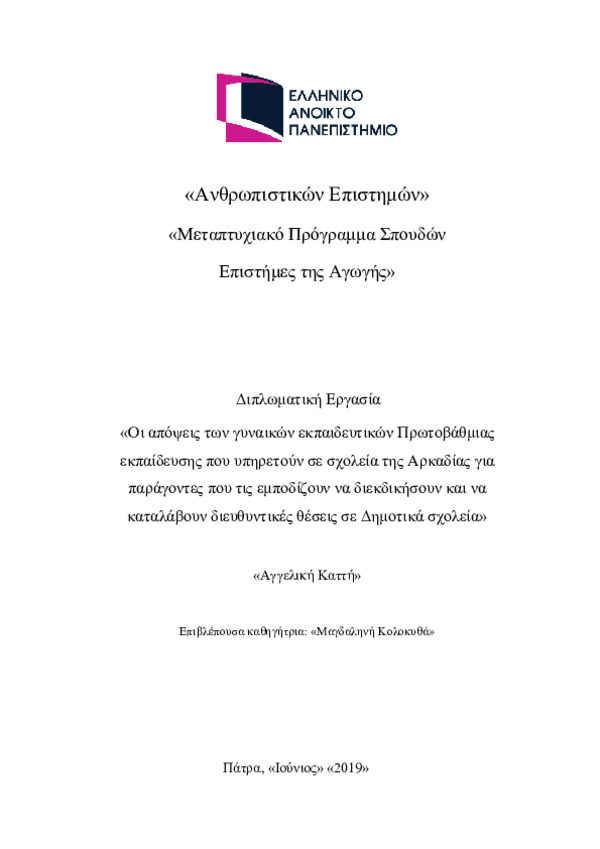 ΕΛΛΗΝΙΚΟ
ΑΝΟΙΚΤΟ
ΠΑΝΕΠΙΣΤΗΜΙΟ

«Ανθρωπιστικών Επιστημών»

«Μεταπτυχιακό Πρόγραμμα Σπουδών

Επιστήμες της Αγωγής»

Διπλωματική Εργασία

«Οι απόψεις των γυναικών εκπαιδευτικών Πρωτοβάθμιας εκπαίδευσης που υπηρετούν σε σχολεία της Αρκαδίας για παράγοντες που τις εμποδίζουν να διεκδικήσουν και να καταλάβουν διευθυντικές θέσεις σε Δημοτικά σχολεία»

«Αγγελική Καττή»

Επιβλέπουσα καθηγήτρια: «Μαγδαληνή Κολοκυθά»

Πάτρα, «Ιούνιος» «2019»